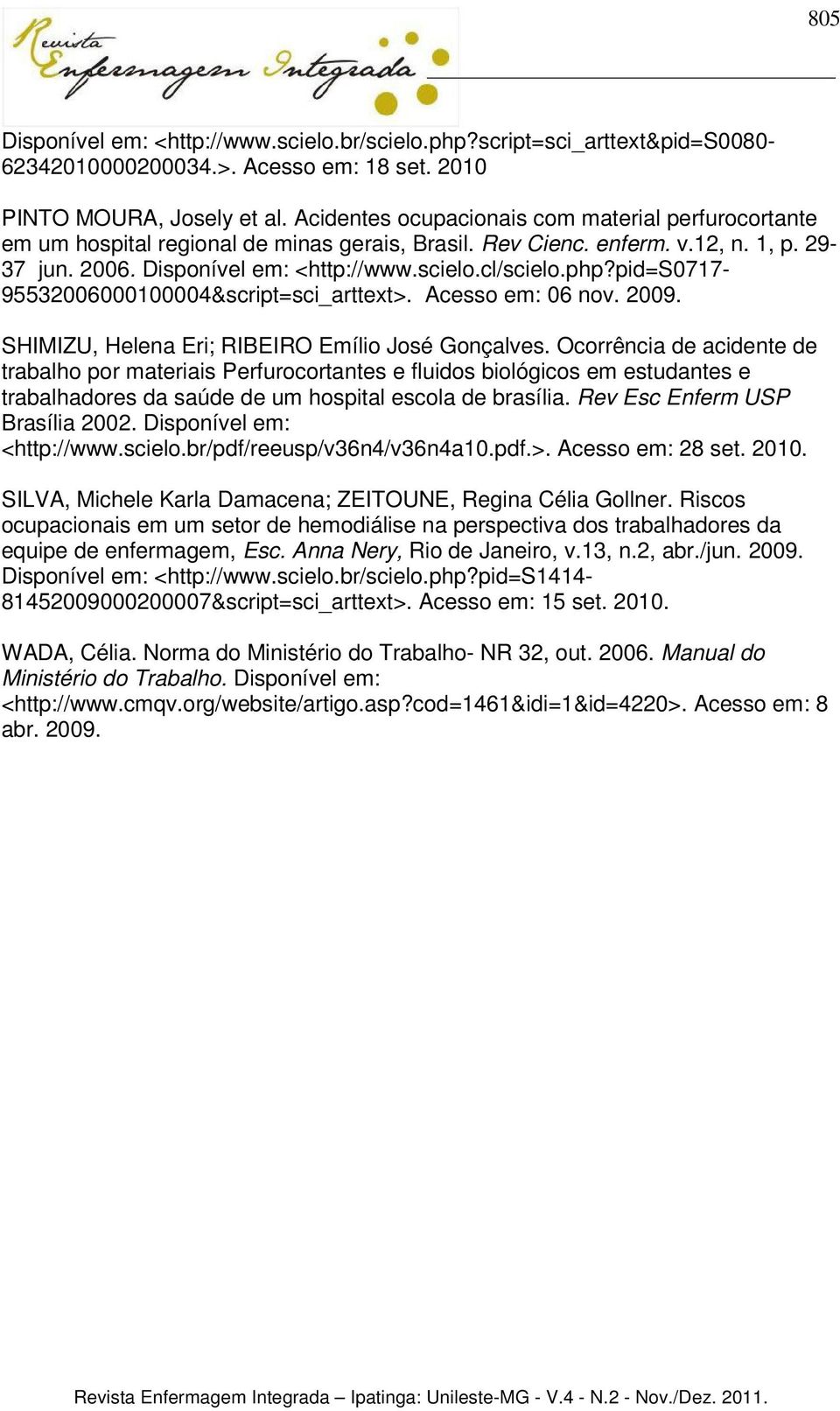 805

Revista Enfermagem Integrada

Disponível em: <http://www.scielo.br/scielo.php?script=sci_arttext&pid=S0080-62342010000200034.>. Acesso em: 18 set. 2010

PINTO MOURA, Josely et al. Acidentes ocupacionais com material perfurocortante em um hospital regional de minas gerais, Brasil. Rev Cienc. enferm. v.12, n. 1, p. 29-37 jun. 2006. Disponível em: <http://www.scielo.cl/scielo.php?pid=S0717-95532006000100004&script=sci_arttext>. Acesso em: 06 nov. 2009.

SHIMIZU, Helena Eri; RIBEIRO Emílio José Gonçalves. Ocorrência de acidente de trabalho por materiais Perfurocortantes e fluidos biológicos em estudantes e trabalhadores da saúde de um hospital escola de brasília. Rev Esc Enferm USP Brasília 2002. Disponível em: <http://www.scielo.br/pdf/reeusp/v36n4/v36n4a10.pdf.>. Acesso em: 28 set. 2010.

SILVA, Michele Karla Damacena; ZEITOUNE, Regina Célia Gollner. Riscos ocupacionais em um setor de hemodiálise na perspectiva dos trabalhadores da equipe de enfermagem, Esc. Anna Nery, Rio de Janeiro, v.13, n.2, abr./jun. 2009. Disponível em: <http://www.scielo.br/scielo.php?pid=S1414-81452009000200007&script=sci_arttext>. Acesso em: 15 set. 2010.

WADA, Célia. Norma do Ministério do Trabalho- NR 32, out. 2006. Manual do Ministério do Trabalho. Disponível em: <http://www.cmqv.org/website/artigo.asp?cod=1461&idi=1&id=4220>. Acesso em: 8 abr. 2009.

Revista Enfermagem Integrada – Ipatinga: Unileste-MG - V.4 - N.2 - Nov./Dez. 2011.